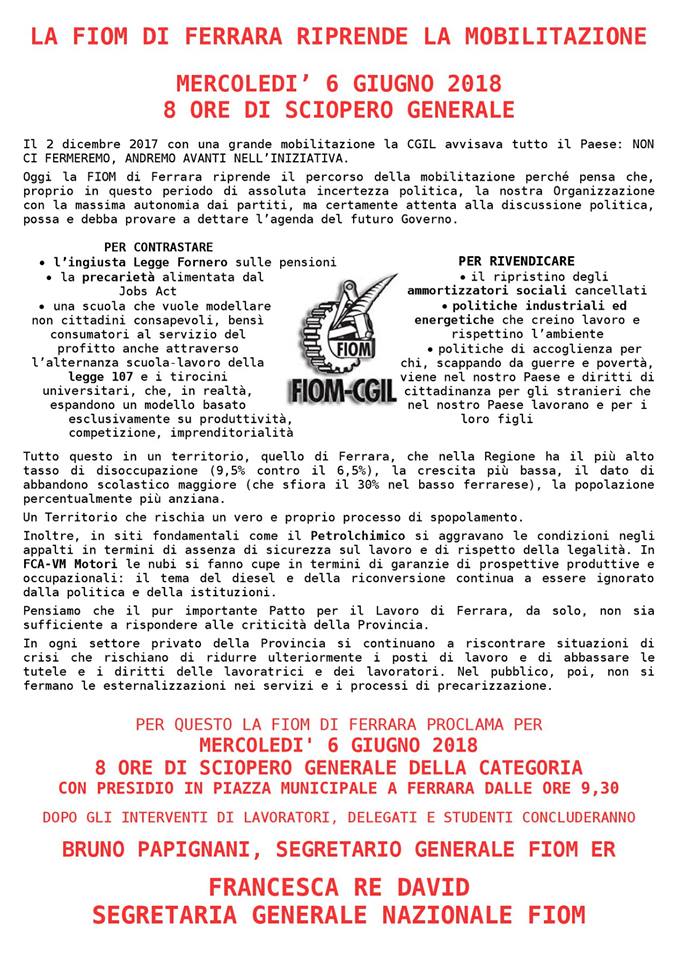 LA FIOM DI FERRARA RIPRENDE LA MOBILITAZIONE

MERCOLEDI' 6 GIUGNO 2018
8 ORE DI SCIOPERO GENERALE

Il 2 dicembre 2017 con una grande mobilitazione la CGIL avvisava tutto il Paese: NON CI FERMEREMO, ANDREMO AVANTI NELL'INIZIATIVA.
Oggi la FIOM di Ferrara riprende il percorso della mobilitazione perché pensa che, proprio in questo periodo di assoluta incertezza politica, la nostra Organizzazione con la massima autonomia dai partiti, ma certamente attenta alla discussione politica, possa e debba provare a dettare l'agenda del futuro Governo.

PER CONTRASTARE
• l'ingiusta Legge Fornero sulle pensioni
• la precarietà alimentata dal Jobs Act
• una scuola che vuole modellare non cittadini consapevoli, bensì consumatori al servizio del profitto anche attraverso l'alternanza scuola-lavoro della legge 107 e i tirocini universitari, che, in realtà, espandono un modello basato esclusivamente su produttività, competizione, imprenditorialità

FIOM
FIOM-CGIL

PER RIVENDICARE
• il ripristino degli ammortizzatori sociali cancellati
• politiche industriali ed energetiche che creino lavoro e rispettino l'ambiente
• politiche di accoglienza per chi, scappando da guerre e povertà, viene nel nostro Paese e diritti di cittadinanza per gli stranieri che nel nostro Paese lavorano e per i loro figli

Tutto questo in un territorio, quello di Ferrara, che nella Regione ha il più alto tasso di disoccupazione (9,5% contro il 6,5%), la crescita più bassa, il dato di abbandono scolastico maggiore (che sfiora il 30% nel basso ferrarese), la popolazione percentualmente più anziana.
Un Territorio che rischia un vero e proprio processo di spopolamento.
Inoltre, in siti fondamentali come il Petrolchimico si aggravano le condizioni negli appalti in termini di assenza di sicurezza sul lavoro e di rispetto della legalità. In FCA-VM Motori le nubi si fanno cupe in termini di garanzie di prospettive produttive e occupazionali: il tema del diesel e della riconversione continua a essere ignorato dalla politica e della istituzioni.
Pensiamo che il pur importante Patto per il Lavoro di Ferrara, da solo, non sia sufficiente a rispondere alle criticità della Provincia.
In ogni settore privato della Provincia si continuano a riscontrare situazioni di crisi che rischiano di ridurre ulteriormente i posti di lavoro e di abbassare le tutele e i diritti delle lavoratrici e dei lavoratori. Nel pubblico, poi, non si fermano le esternalizzazioni nei servizi e i processi di precarizzazione.

PER QUESTO LA FIOM DI FERRARA PROCLAMA PER
MERCOLEDI' 6 GIUGNO 2018
8 ORE DI SCIOPERO GENERALE DELLA CATEGORIA
CON PRESIDIO IN PIAZZA MUNICIPALE A FERRARA DALLE ORE 9,30
DOPO GLI INTERVENTI DI LAVORATORI, DELEGATI E STUDENTI CONCLUDERANNO
BRUNO PAPIGNANI, SEGRETARIO GENERALE FIOM ER
FRANCESCA RE DAVID
SEGRETARIA GENERALE NAZIONALE FIOM